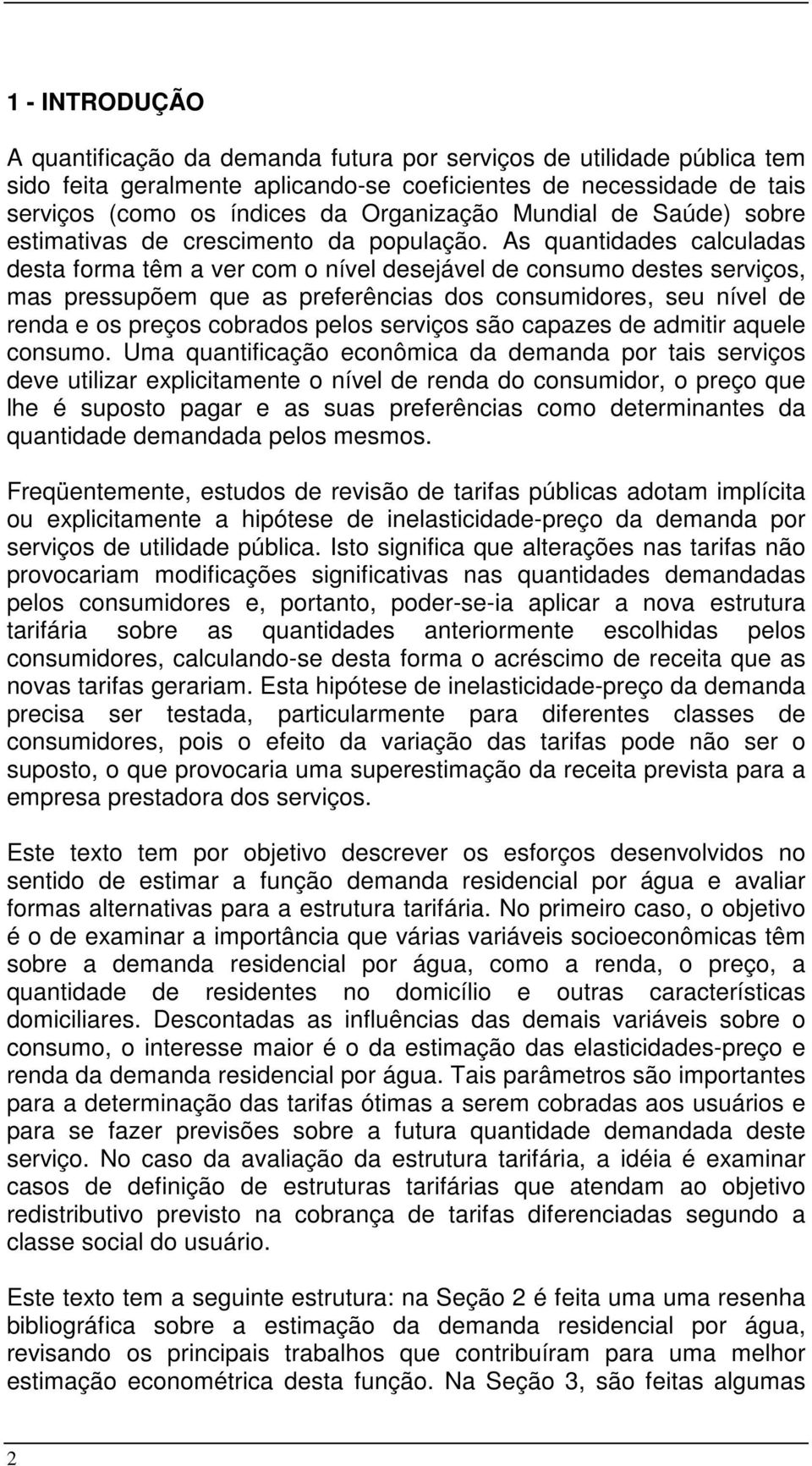 1 - INTRODUÇÃO

A quantificação da demanda futura por serviços de utilidade pública tem sido feita geralmente aplicando-se coeficientes de necessidade de tais serviços (como os índices da Organização Mundial de Saúde) sobre estimativas de crescimento da população. As quantidades calculadas desta forma têm a ver com o nível desejável de consumo destes serviços, mas pressupõem que as preferências dos consumidores, seu nível de renda e os preços cobrados pelos serviços são capazes de admitir aquele consumo. Uma quantificação econômica da demanda por tais serviços deve utilizar explicitamente o nível de renda do consumidor, o preço que lhe é suposto pagar e as suas preferências como determinantes da quantidade demandada pelos mesmos.

Freqüentemente, estudos de revisão de tarifas públicas adotam implícita ou explicitamente a hipótese de inelasticidade-preço da demanda por serviços de utilidade pública. Isto significa que alterações nas tarifas não provocariam modificações significativas nas quantidades demandadas pelos consumidores e, portanto, poder-se-ia aplicar a nova estrutura tarifária sobre as quantidades anteriormente escolhidas pelos consumidores, calculando-se desta forma o acréscimo de receita que as novas tarifas gerariam. Esta hipótese de inelasticidade-preço da demanda precisa ser testada, particularmente para diferentes classes de consumidores, pois o efeito da variação das tarifas pode não ser o suposto, o que provocaria uma superestimação da receita prevista para a empresa prestadora dos serviços.

Este texto tem por objetivo descrever os esforços desenvolvidos no sentido de estimar a função demanda residencial por água e avaliar formas alternativas para a estrutura tarifária. No primeiro caso, o objetivo é o de examinar a importância que várias variáveis socioeconômicas têm sobre a demanda residencial por água, como a renda, o preço, a quantidade de residentes no domicílio e outras características domiciliares. Descontadas as influências das demais variáveis sobre o consumo, o interesse maior é o da estimação das elasticidades-preço e renda da demanda residencial por água. Tais parâmetros são importantes para a determinação das tarifas ótimas a serem cobradas aos usuários e para se fazer previsões sobre a futura quantidade demandada deste serviço. No caso da avaliação da estrutura tarifária, a idéia é examinar casos de definição de estruturas tarifárias que atendam ao objetivo redistributivo previsto na cobrança de tarifas diferenciadas segundo a classe social do usuário.

Este texto tem a seguinte estrutura: na Seção 2 é feita uma uma resenha bibliográfica sobre a estimação da demanda residencial por água, revisando os principais trabalhos que contribuíram para uma melhor estimação econométrica desta função. Na Seção 3, são feitas algumas

2